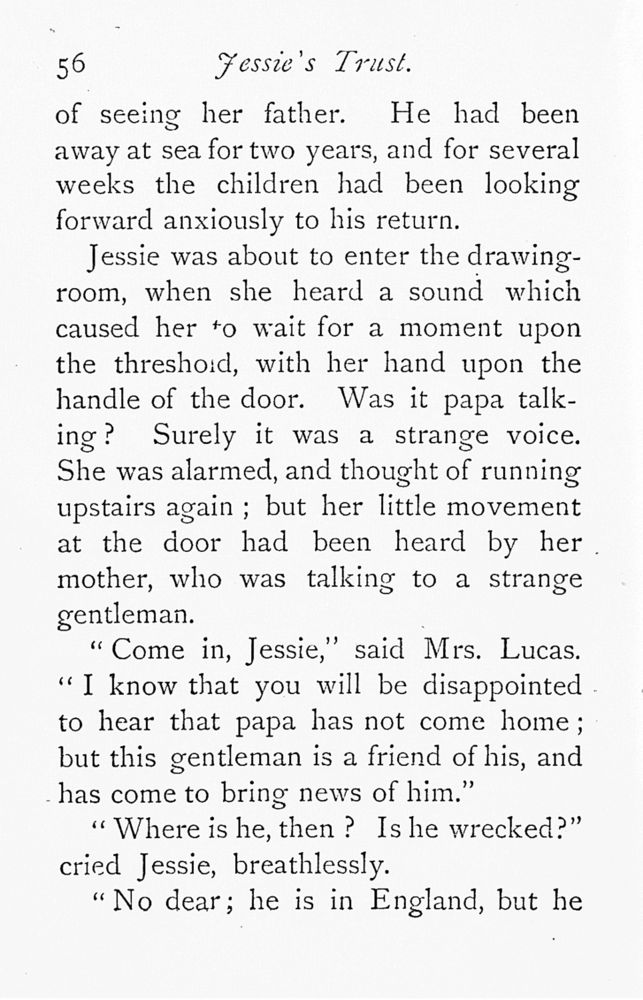 56 Jessie's Trust.

of seeing her father. He had been away at sea for two years, and for several weeks the children had been looking forward anxiously to his return.

Jessie was about to enter the drawing-room, when she heard a sound which caused her to wait for a moment upon the threshold, with her hand upon the handle of the door. Was it papa talking? Surely it was a strange voice. She was alarmed, and thought of running upstairs again; but her little movement at the door had been heard by her mother, who was talking to a strange gentleman.

"Come in, Jessie," said Mrs. Lucas. "I know that you will be disappointed to hear that papa has not come home; but this gentleman is a friend of his, and has come to bring news of him."

"Where is he, then? Is he wrecked?" cried Jessie, breathlessly.

"No dear; he is in England, but he